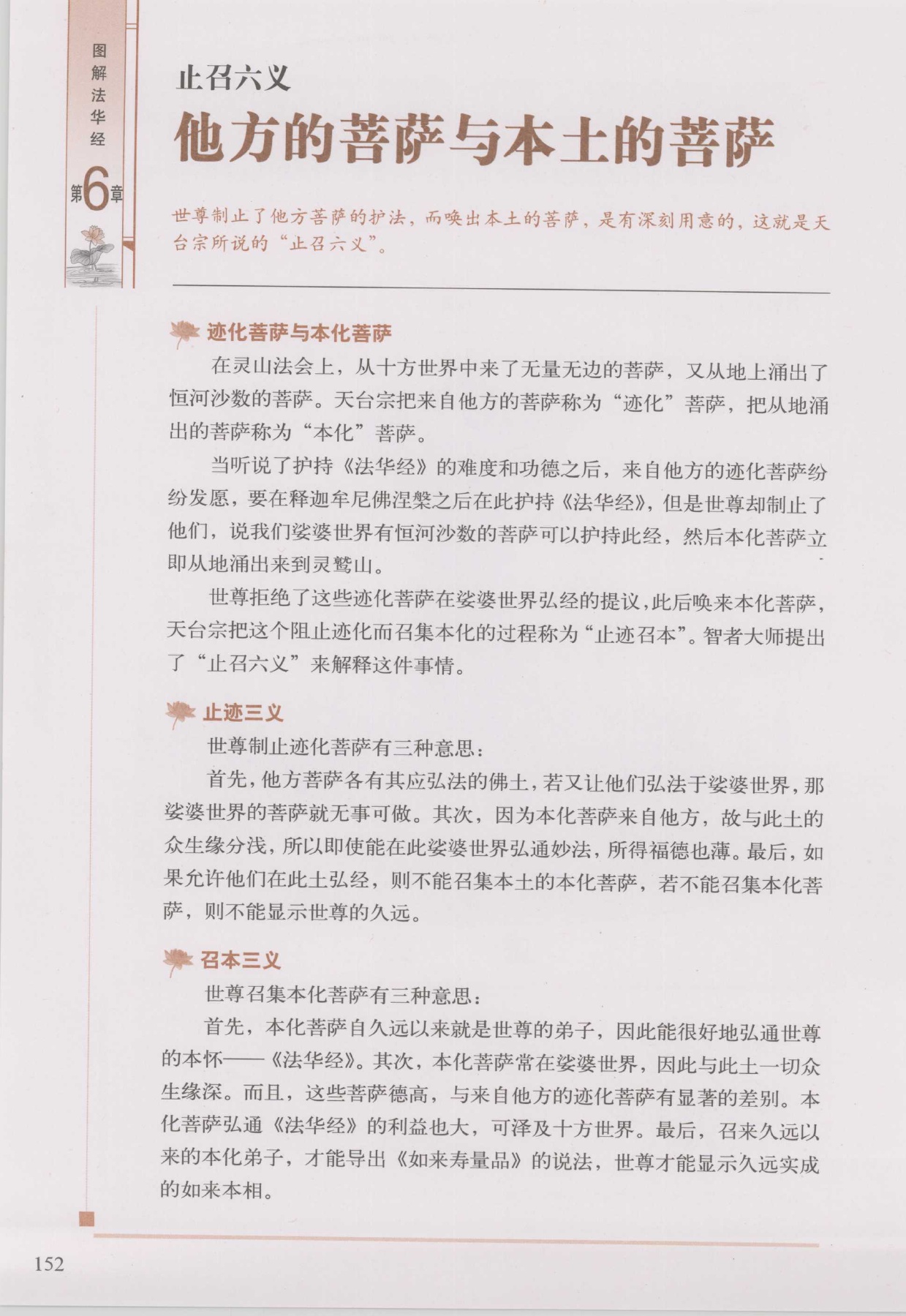 图解法华经

第6章

止召六义

他方的菩萨与本土的菩萨

世尊制止了他方菩萨的护法，而唤出本土的菩萨，是有深刻用意的，这就是天台宗所说的“止召六义”。

迹化菩萨与本化菩萨

在灵山法会上，从十方世界中来了无量无边的菩萨，又从地上涌出了恒河沙数的菩萨。天台宗把来自他方的菩萨称为“迹化”菩萨，把从地涌出的菩萨称为“本化”菩萨。

当听说了护持《法华经》的难度和功德之后，来自他方的迹化菩萨纷纷发愿，要在释迦牟尼佛涅槃之后在此护持《法华经》，但是世尊却制止了他们，说我们娑婆世界有恒河沙数的菩萨可以护持此经，然后本化菩萨立即从地涌出来到灵鹫山。

世尊拒绝了这些迹化菩萨在娑婆世界弘经的提议，此后唤来本化菩萨，天台宗把这个阻止迹化而召集本化的过程称为“止迹召本”。智者大师提出了“止召六义”来解释这件事情。

止迹三义

世尊制止迹化菩萨有三种意思：

首先，他方菩萨各有其应弘法的佛土，若又让他们弘法于娑婆世界，那娑婆世界的菩萨就无事可做。其次，因为本化菩萨来自他方，故与此土的众生缘分浅，所以即使能在此娑婆世界弘通妙法，所得福德也薄。最后，如果允许他们在此土弘经，则不能召集本土的本化菩萨，若不能召集本化菩萨，则不能显示世尊的久远。

召本三义

世尊召集本化菩萨有三种意思：

首先，本化菩萨自久远以来就是世尊的弟子，因此能很好地弘通世尊的本怀——《法华经》。其次，本化菩萨常在娑婆世界，因此与此土一切众生缘深。而且，这些菩萨德高，与来自他方的迹化菩萨有显著的差别。本化菩萨弘通《法华经》的利益也大，可泽及十方世界。最后，召来久远以来的本化弟子，才能导出《如来寿量品》的说法，世尊才能显示久远实成的如来本相。

152